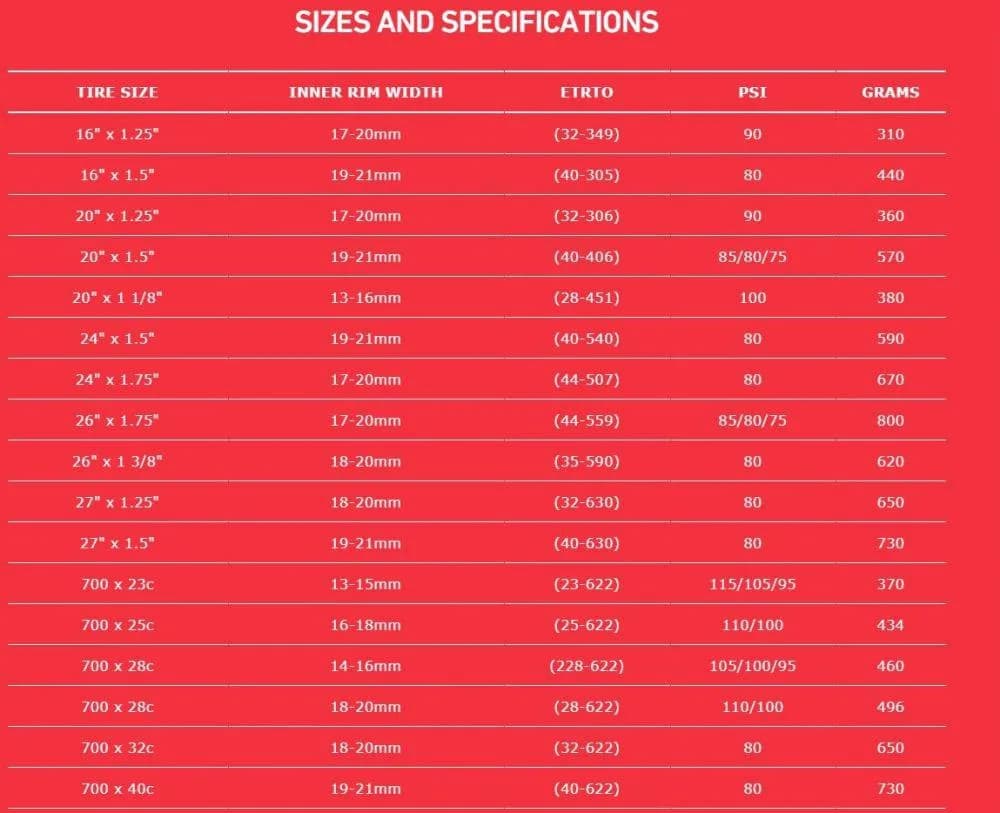 SIZES AND SPECIFICATIONS

| TIRE SIZE | INNER RIM WIDTH | ETRTO | PSI | GRAMS |
|---|---|---|---|---|
| 16" x 1.25" | 17-20mm | (32-349) | 90 | 310 |
| 16" x 1.5" | 19-21mm | (40-305) | 80 | 440 |
| 20" x 1.25" | 17-20mm | (32-306) | 90 | 360 |
| 20" x 1.5" | 19-21mm | (40-406) | 85/80/75 | 570 |
| 20" x 1 1/8" | 13-16mm | (28-451) | 100 | 380 |
| 24" x 1.5" | 19-21mm | (40-540) | 80 | 590 |
| 24" x 1.75" | 17-20mm | (44-507) | 80 | 670 |
| 26" x 1.75" | 17-20mm | (44-559) | 85/80/75 | 800 |
| 26" x 1 3/8" | 18-20mm | (35-590) | 80 | 620 |
| 27" x 1.25" | 18-20mm | (32-630) | 80 | 650 |
| 27" x 1.5" | 19-21mm | (40-630) | 80 | 730 |
| 700 x 23c | 13-15mm | (23-622) | 115/105/95 | 370 |
| 700 x 25c | 16-18mm | (25-622) | 110/100 | 434 |
| 700 x 28c | 14-16mm | (228-622) | 105/100/95 | 460 |
| 700 x 28c | 18-20mm | (28-622) | 110/100 | 496 |
| 700 x 32c | 18-20mm | (32-622) | 80 | 650 |
| 700 x 40c | 19-21mm | (40-622) | 80 | 730 |